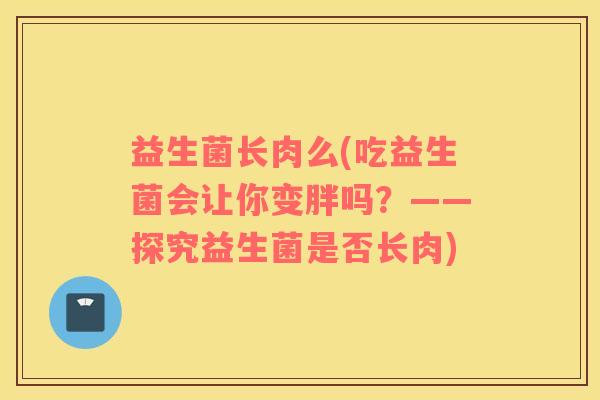 益生菌长肉么(吃益生菌会让你变胖吗？——探究益生菌是否长肉)